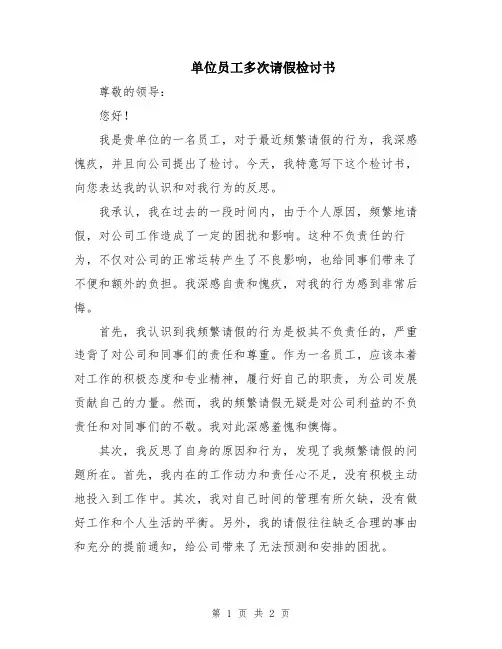 单位员工多次请假检讨书

尊敬的领导：

您好！

我是贵单位的一名员工，对于最近频繁请假的行为，我深感愧疚，并且向公司提出了检讨。今天，我特意写下这个检讨书，向您表达我的认识和对我行为的反思。

我承认，我在过去的一段时间内，由于个人原因，频繁地请假，对公司工作造成了一定的困扰和影响。这种不负责任的行为，不仅对公司的正常运转产生了不良影响，也给同事们带来了不便和额外的负担。我深感自责和愧疚，对我的行为感到非常后悔。

首先，我认识到我频繁请假的行为是极其不负责任的，严重违背了对公司和同事们的责任和尊重。作为一名员工，应该本着对工作的积极态度和专业精神，履行好自己的职责，为公司发展贡献自己的力量。然而，我的频繁请假无疑是对公司利益的不负责任和对同事们的不敬。我对此深感羞愧和懊悔。

其次，我反思了自身的原因和行为，发现了我频繁请假的问题所在。首先，我内在的工作动力和责任心不足，没有积极主动地投入到工作中。其次，我对自己时间的管理有所欠缺，没有做好工作和个人生活的平衡。另外，我的请假往往缺乏合理的事由和充分的提前通知，给公司带来了无法预测和安排的困扰。

第 1 页 共 2 页